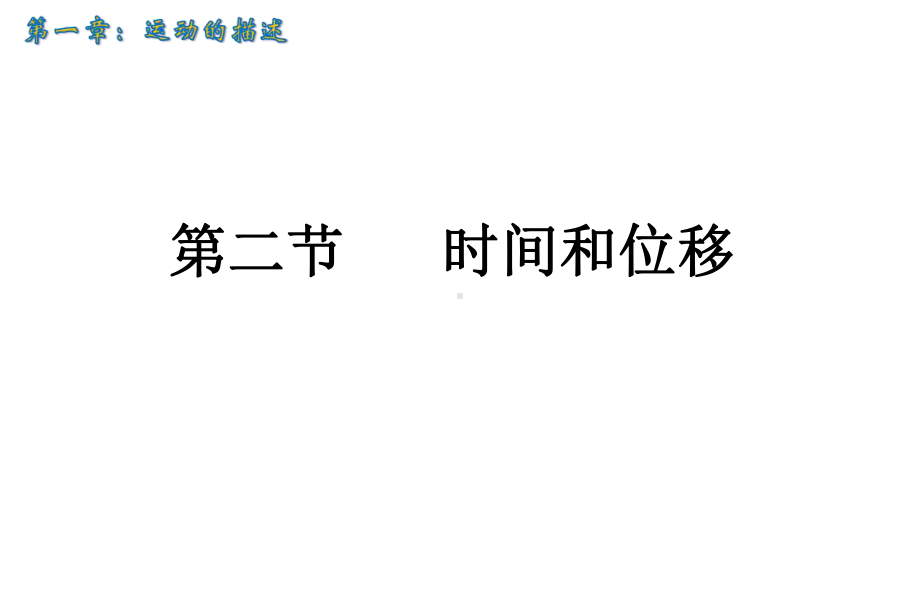 第一章：运动的描述

第二节　　时间和位移